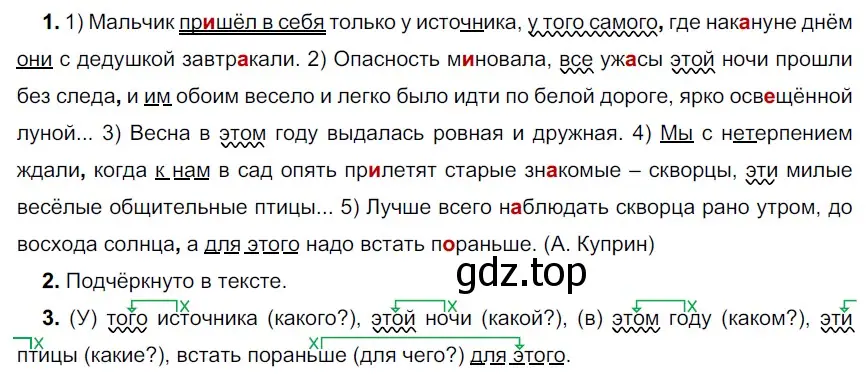 **1.** 1) Мальчик пришёл в себя только у источника, у того самого, где накануне днём они с дедушкой завтракали. 2) Опасность миновала, все ужасы этой ночи прошли без следа, и им обоим весело и легко было идти по белой дороге, ярко освещённой луной... 3) Весна в этом году выдалась ровная и дружная. 4) Мы с нетерпением ждали, когда к нам в сад опять прилетят старые знакомые – скворцы, эти милые весёлые общительные птицы... 5) Лучше всего наблюдать скворца рано утром, до восхода солнца, а для этого надо встать пораньше. (А. Куприн)

**2.** Подчёркнуто в тексте.

gdz.top

**3.** (У) того источника (какого?), этой ночи (какой?), (в) этом году (каком?), эти птицы (какие?), встать пораньше (для чего?) для этого.